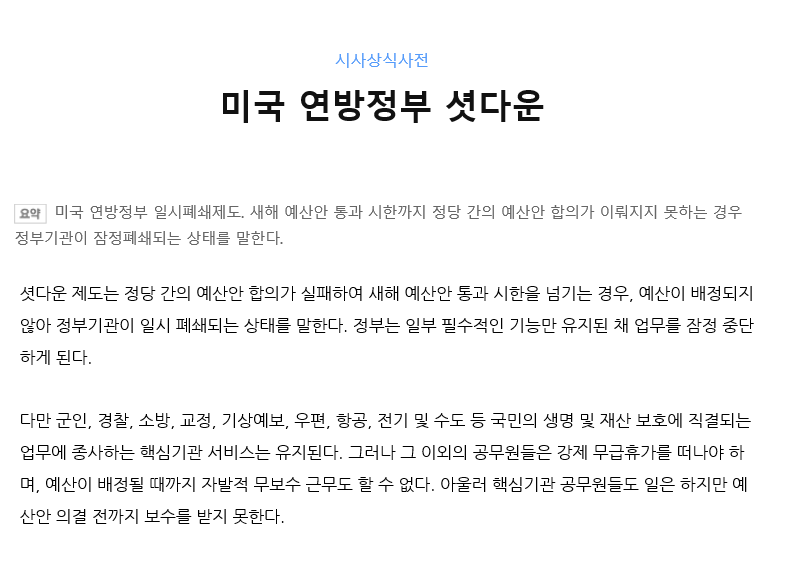 시사상식사전

미국 연방정부 셧다운

요약 미국 연방정부 일시폐쇄제도. 새해 예산안 통과 시한까지 정당 간의 예산안 합의가 이뤄지지 못하는 경우 정부기관이 잠정폐쇄되는 상태를 말한다.

셧다운 제도는 정당 간의 예산안 합의가 실패하여 새해 예산안 통과 시한을 넘기는 경우, 예산이 배정되지 않아 정부기관이 일시 폐쇄되는 상태를 말한다. 정부는 일부 필수적인 기능만 유지된 채 업무를 잠정 중단하게 된다.

다만 군인, 경찰, 소방, 교정, 기상예보, 우편, 항공, 전기 및 수도 등 국민의 생명 및 재산 보호에 직결되는 업무에 종사하는 핵심기관 서비스는 유지된다. 그러나 그 이외의 공무원들은 강제 무급휴가를 떠나야 하며, 예산이 배정될 때까지 자발적 무보수 근무도 할 수 없다. 아울러 핵심기관 공무원들도 일은 하지만 예산안 의결 전까지 보수를 받지 못한다.